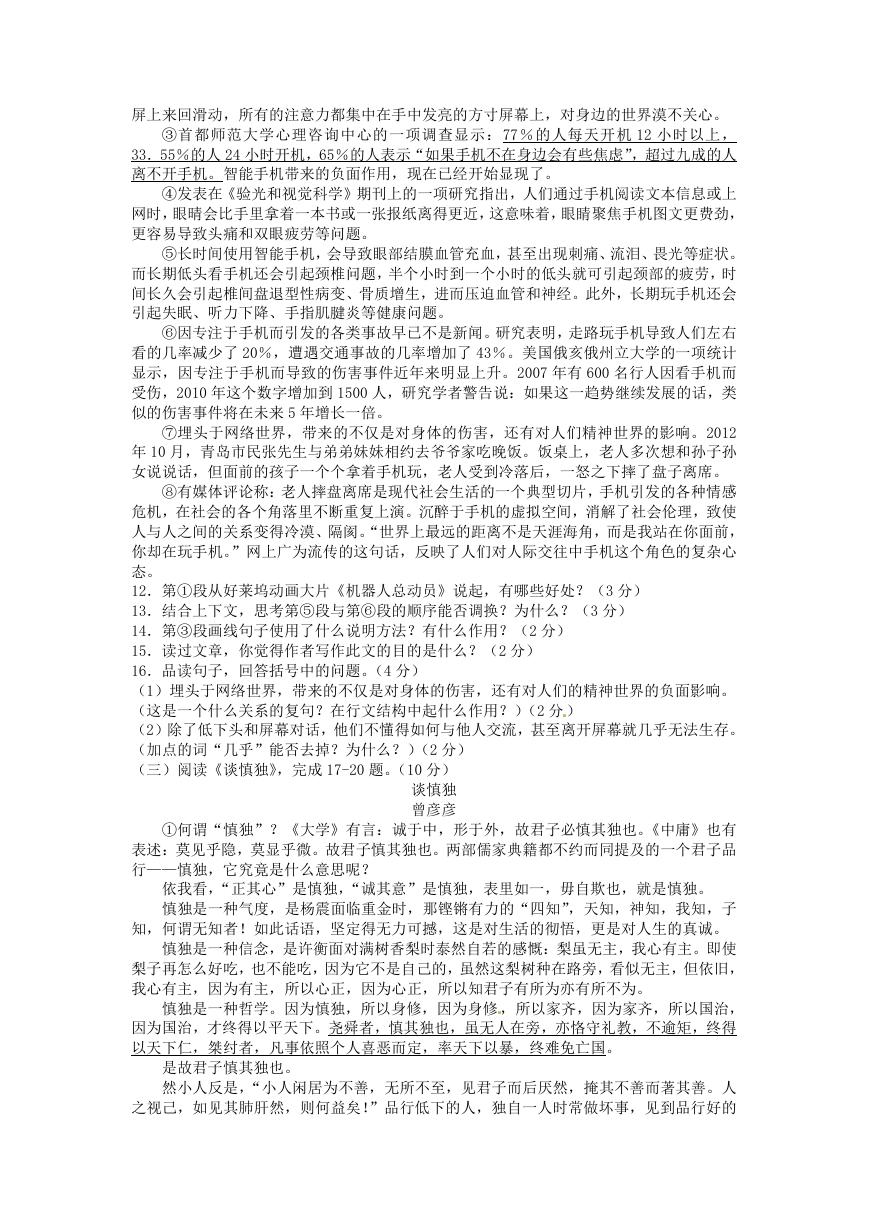 屏上来回滑动，所有的注意力都集中在手中发亮的方寸屏幕上，对身边的世界漠不关心。

③首都师范大学心理咨询中心的一项调查显示：77％的人每天开机12小时以上，33．55％的人24小时开机，65％的人表示“如果手机不在身边会有些焦虑”，超过九成的人离不开手机。智能手机带来的负面作用，现在已经开始显现了。

④发表在《验光和视觉科学》期刊上的一项研究指出，人们通过手机阅读文本信息或上网时，眼睛会比手里拿着一本书或一张报纸离得更近，这意味着，眼睛聚焦手机图文更费劲，更容易导致头痛和双眼疲劳等问题。

⑤长时间使用智能手机，会导致眼部结膜血管充血，甚至出现刺痛、流泪、畏光等症状。而长期低头看手机还会引起颈椎问题，半个小时到一个小时的低头就可引起颈部的疲劳，时间长久会引起椎间盘退型性病变、骨质增生，进而压迫血管和神经。此外，长期玩手机还会引起失眠、听力下降、手指肌腱炎等健康问题。

⑥因专注于手机而引发的各类事故早已不是新闻。研究表明，走路玩手机导致人们左右看的几率减少了20％，遭遇交通事故的几率增加了43％。美国俄亥俄州立大学的一项统计显示，因专注于手机而导致的伤害事件近年来明显上升。2007年有600名行人因看手机而受伤，2010年这个数字增加到1500人，研究学者警告说：如果这一趋势继续发展的话，类似的伤害事件将在未来5年增长一倍。

⑦埋头于网络世界，带来的不仅是对身体的伤害，还有对人们精神世界的影响。2012年10月，青岛市民张先生与弟弟妹妹相约去爷爷家吃晚饭。饭桌上，老人多次想和孙子孙女说说话，但面前的孩子一个个拿着手机玩，老人受到冷落后，一怒之下摔了盘子离席。

⑧有媒体评论称：老人摔盘离席是现代社会生活的一个典型切片，手机引发的各种情感危机，在社会的各个角落里不断重复上演。沉醉于手机的虚拟空间，消解了社会伦理，致使人与人之间的关系变得冷漠、隔阂。“世界上最远的距离不是天涯海角，而是我站在你面前，你却在玩手机。”网上广为流传的这句话，反映了人们对人际交往中手机这个角色的复杂心态。

12．第①段从好莱坞动画大片《机器人总动员》说起，有哪些好处？（3分）
13．结合上下文，思考第⑤段与第⑥段的顺序能否调换？为什么？（3分）
14．第③段画线句子使用了什么说明方法？有什么作用？（2分）
15．读过文章，你觉得作者写作此文的目的是什么？（2分）
16．品读句子，回答括号中的问题。（4分）
（1）埋头于网络世界，带来的不仅是对身体的伤害，还有对人们的精神世界的负面影响。（这是一个什么关系的复句？在行文结构中起什么作用？）（2分）
（2）除了低下头和屏幕对话，他们不懂得如何与他人交流，甚至离开屏幕就几乎无法生存。（加点的词“几乎”能否去掉？为什么？）（2分）
（三）阅读《谈慎独》，完成17-20题。（10分）

谈慎独
曾彦彦

①何谓“慎独”？《大学》有言：诚于中，形于外，故君子必慎其独也。《中庸》也有表述：莫见乎隐，莫显乎微。故君子慎其独也。两部儒家典籍都不约而同提及的一个君子品行——慎独，它究竟是什么意思呢？

依我看，“正其心”是慎独，“诚其意”是慎独，表里如一，毋自欺也，就是慎独。

慎独是一种气度，是杨震面临重金时，那铿锵有力的“四知”，天知，神知，我知，子知，何谓无知者！如此话语，坚定得无力可撼，这是对生活的彻悟，更是对人生的真诚。

慎独是一种信念，是许衡面对满树香梨时泰然自若的感慨：梨虽无主，我心有主。即使梨子再怎么好吃，也不能吃，因为它不是自己的，虽然这梨树种在路旁，看似无主，但依旧，我心有主，因为有主，所以心正，因为心正，所以知君子有所为亦有所不为。

慎独是一种哲学。因为慎独，所以身修，因为身修，所以家齐，因为家齐，所以国治，因为国治，才终得以平天下。尧舜者，慎其独也，虽无人在旁，亦恪守礼教，不逾矩，终得以天下仁，桀纣者，凡事依照个人喜恶而定，率天下以暴，终难免亡国。

是故君子慎其独也。

然小人反是，“小人闲居为不善，无所不至，见君子而后厌然，掩其不善而著其善。人之视己，如见其肺肝然，则何益矣！”品行低下的人，独自一人时常做坏事，见到品行好的